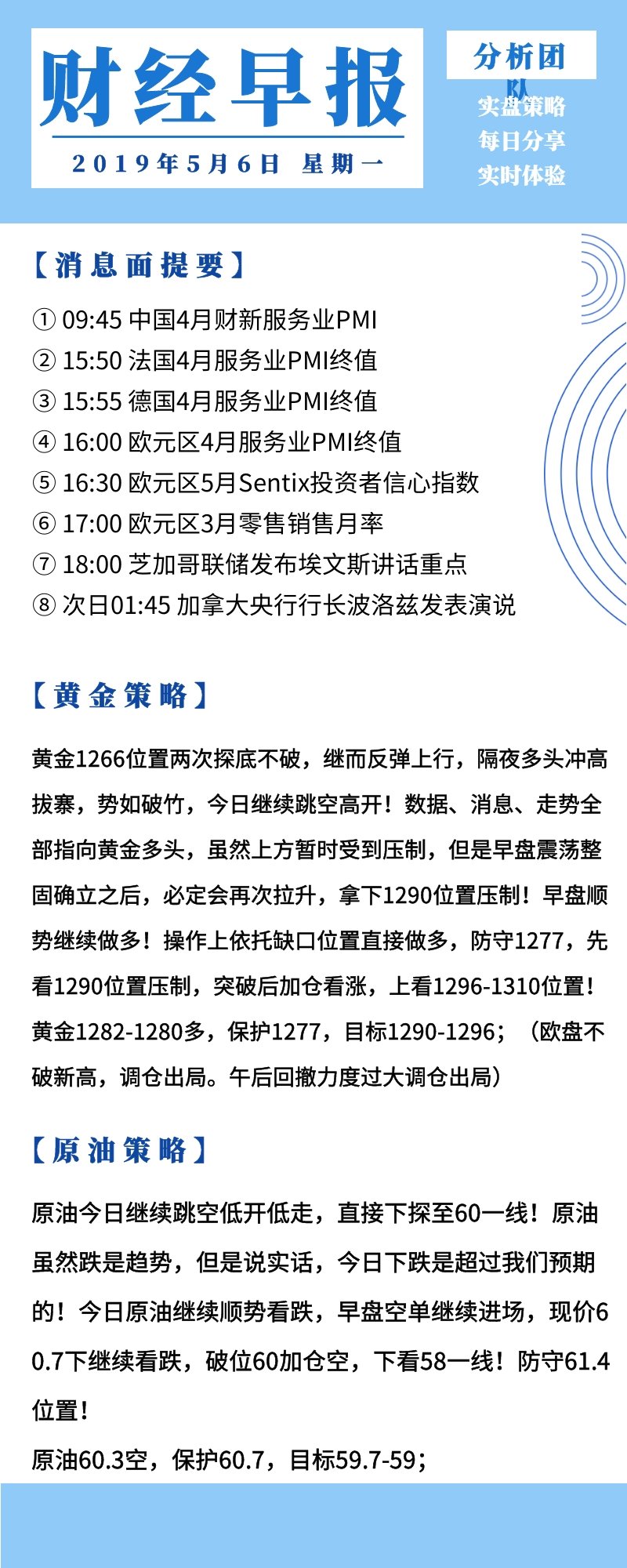 财经早报
2019年5月6日 星期一

分析团队
实盘策略
每日分享
实时体验

【消息面提要】
① 09:45 中国4月财新服务业PMI
② 15:50 法国4月服务业PMI终值
③ 15:55 德国4月服务业PMI终值
④ 16:00 欧元区4月服务业PMI终值
⑤ 16:30 欧元区5月Sentix投资者信心指数
⑥ 17:00 欧元区3月零售销售月率
⑦ 18:00 芝加哥联储发布埃文斯讲话重点
⑧ 次日01:45 加拿大央行行长波洛兹发表演说

【黄金策略】
黄金1266位置两次探底不破，继而反弹上行，隔夜多头冲高拔寨，势如破竹，今日继续跳空高开！数据、消息、走势全部指向黄金多头，虽然上方暂时受到压制，但是早盘震荡整固确立之后，必定会再次拉升，拿下1290位置压制！早盘顺势继续做多！操作上依托缺口位置直接做多，防守1277，先看1290位置压制，突破后加仓看涨，上看1296-1310位置！
黄金1282-1280多，保护1277，目标1290-1296；（欧盘不破新高，调仓出局。午后回撤力度过大调仓出局）

【原油策略】
原油今日继续跳空低开低走，直接下探至60一线！原油虽然跌是趋势，但是说实话，今日下跌是超过我们预期的！今日原油继续顺势看跌，早盘空单继续进场，现价60.7下继续看跌，破位60加仓空，下看58一线！防守61.4位置！
原油60.3空，保护60.7，目标59.7-59；